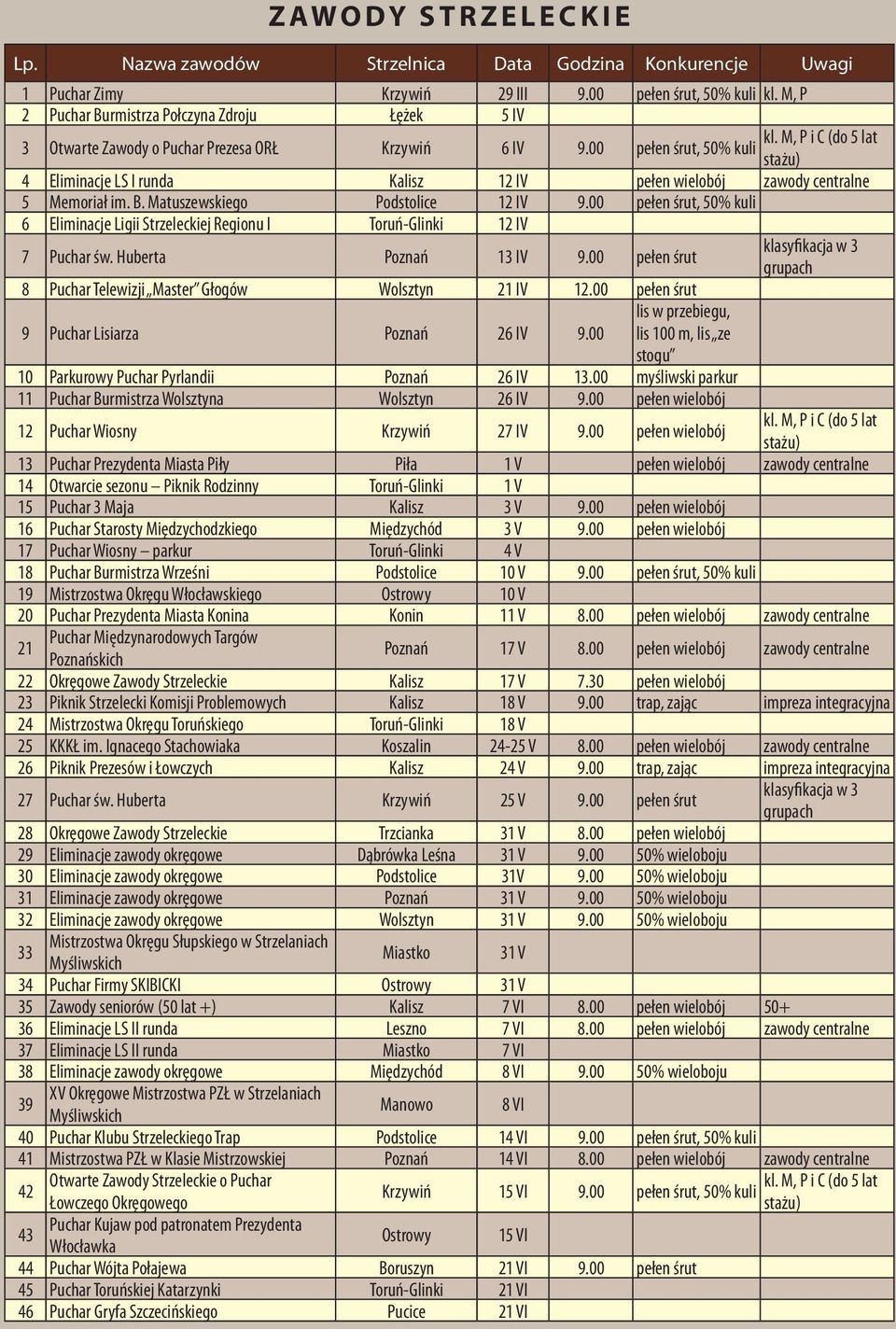 ZAWODY STRZELECKIE

| Lp. | Nazwa zawodów | Strzelnica | Data | Godzina | Konkurencje | Uwagi |
|---|---|---|---|---|---|---|
| 1 | Puchar Zimy | Krzywiń | 29 III | 9.00 | pełen śrut, 50% kuli | kl. M, P |
| 2 | Puchar Burmistrza Połczyna Zdroju | Łężek | 5 IV | | | |
| 3 | Otwarte Zawody o Puchar Prezesa ORŁ | Krzywiń | 6 IV | 9.00 | pełen śrut, 50% kuli | kl. M, P i C (do 5 lat stażu) |
| 4 | Eliminacje LS I runda | Kalisz | 12 IV | | pełen wielobój | zawody centralne |
| 5 | Memoriał im. B. Matuszewskiego | Podstolice | 12 IV | 9.00 | pełen śrut, 50% kuli | |
| 6 | Eliminacje Ligii Strzeleckiej Regionu I | Toruń-Glinki | 12 IV | | | |
| 7 | Puchar św. Huberta | Poznań | 13 IV | 9.00 | pełen śrut | klasyfikacja w 3 grupach |
| 8 | Puchar Telewizji „Master" Głogów | Wolsztyn | 21 IV | 12.00 | pełen śrut | |
| 9 | Puchar Lisiarza | Poznań | 26 IV | 9.00 | lis w przebiegu, lis 100 m, lis „ze stogu" | |
| 10 | Parkurowy Puchar Pyrlandii | Poznań | 26 IV | 13.00 | myśliwski parkur | |
| 11 | Puchar Burmistrza Wolsztyna | Wolsztyn | 26 IV | 9.00 | pełen wielobój | |
| 12 | Puchar Wiosny | Krzywiń | 27 IV | 9.00 | pełen wielobój | kl. M, P i C (do 5 lat stażu) |
| 13 | Puchar Prezydenta Miasta Piły | Piła | 1 V | | pełen wielobój | zawody centralne |
| 14 | Otwarcie sezonu – Piknik Rodzinny | Toruń-Glinki | 1 V | | | |
| 15 | Puchar 3 Maja | Kalisz | 3 V | 9.00 | pełen wielobój | |
| 16 | Puchar Starosty Międzychodzkiego | Międzychód | 3 V | 9.00 | pełen wielobój | |
| 17 | Puchar Wiosny – parkur | Toruń-Glinki | 4 V | | | |
| 18 | Puchar Burmistrza Wrześni | Podstolice | 10 V | 9.00 | pełen śrut, 50% kuli | |
| 19 | Mistrzostwa Okręgu Włocławskiego | Ostrowy | 10 V | | | |
| 20 | Puchar Prezydenta Miasta Konina | Konin | 11 V | 8.00 | pełen wielobój | zawody centralne |
| 21 | Puchar Międzynarodowych Targów Poznańskich | Poznań | 17 V | 8.00 | pełen wielobój | zawody centralne |
| 22 | Okręgowe Zawody Strzeleckie | Kalisz | 17 V | 7.30 | pełen wielobój | |
| 23 | Piknik Strzelecki Komisji Problemowych | Kalisz | 18 V | 9.00 | trap, zając | impreza integracyjna |
| 24 | Mistrzostwa Okręgu Toruńskiego | Toruń-Glinki | 18 V | | | |
| 25 | KKKŁ im. Ignacego Stachowiaka | Koszalin | 24-25 V | 8.00 | pełen wielobój | zawody centralne |
| 26 | Piknik Prezesów i Łowczych | Kalisz | 24 V | 9.00 | trap, zając | impreza integracyjna |
| 27 | Puchar św. Huberta | Krzywiń | 25 V | 9.00 | pełen śrut | klasyfikacja w 3 grupach |
| 28 | Okręgowe Zawody Strzeleckie | Trzcianka | 31 V | 8.00 | pełen wielobój | |
| 29 | Eliminacje zawody okręgowe | Dąbrówka Leśna | 31 V | 9.00 | 50% wieloboju | |
| 30 | Eliminacje zawody okręgowe | Podstolice | 31V | 9.00 | 50% wieloboju | |
| 31 | Eliminacje zawody okręgowe | Poznań | 31 V | 9.00 | 50% wieloboju | |
| 32 | Eliminacje zawody okręgowe | Wolsztyn | 31 V | 9.00 | 50% wieloboju | |
| 33 | Mistrzostwa Okręgu Słupskiego w Strzelaniach Myśliwskich | Miastko | 31 V | | | |
| 34 | Puchar Firmy SKIBICKI | Ostrowy | 31 V | | | |
| 35 | Zawody seniorów (50 lat +) | Kalisz | 7 VI | 8.00 | pełen wielobój | 50+ |
| 36 | Eliminacje LS II runda | Leszno | 7 VI | 8.00 | pełen wielobój | zawody centralne |
| 37 | Eliminacje LS II runda | Miastko | 7 VI | | | |
| 38 | Eliminacje zawody okręgowe | Międzychód | 8 VI | 9.00 | 50% wieloboju | |
| 39 | XV Okręgowe Mistrzostwa PZŁ w Strzelaniach Myśliwskich | Manowo | 8 VI | | | |
| 40 | Puchar Klubu Strzeleckiego Trap | Podstolice | 14 VI | 9.00 | pełen śrut, 50% kuli | |
| 41 | Mistrzostwa PZŁ w Klasie Mistrzowskiej | Poznań | 14 VI | 8.00 | pełen wielobój | zawody centralne |
| 42 | Otwarte Zawody Strzeleckie o Puchar Łowczego Okręgowego | Krzywiń | 15 VI | 9.00 | pełen śrut, 50% kuli | kl. M, P i C (do 5 lat stażu) |
| 43 | Puchar Kujaw pod patronatem Prezydenta Włocławka | Ostrowy | 15 VI | | | |
| 44 | Puchar Wójta Połajewa | Boruszyn | 21 VI | 9.00 | pełen śrut | |
| 45 | Puchar Toruńskiej Katarzynki | Toruń-Glinki | 21 VI | | | |
| 46 | Puchar Gryfa Szczecińskiego | Pucice | 21 VI | | | |